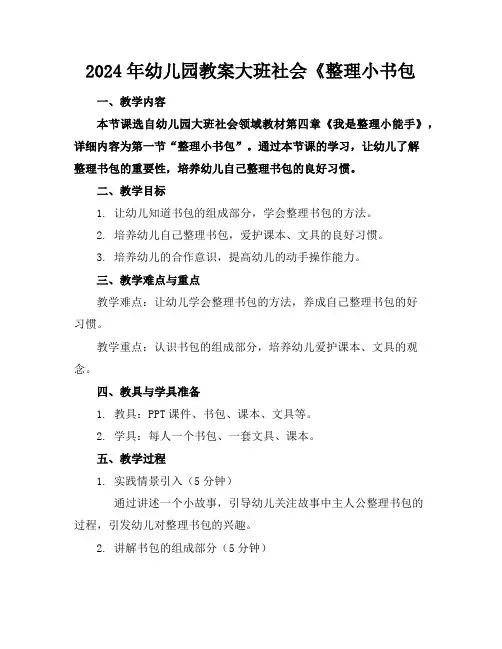 2024年幼儿园教案大班社会《整理小书包

一、教学内容

本节课选自幼儿园大班社会领域教材第四章《我是整理小能手》，详细内容为第一节“整理小书包”。通过本节课的学习，让幼儿了解整理书包的重要性，培养幼儿自己整理书包的良好习惯。

二、教学目标

1. 让幼儿知道书包的组成部分，学会整理书包的方法。

2. 培养幼儿自己整理书包，爱护课本、文具的良好习惯。

3. 培养幼儿的合作意识，提高幼儿的动手操作能力。

三、教学难点与重点

教学难点：让幼儿学会整理书包的方法，养成自己整理书包的好习惯。

教学重点：认识书包的组成部分，培养幼儿爱护课本、文具的观念。

四、教具与学具准备

1. 教具：PPT课件、书包、课本、文具等。

2. 学具：每人一个书包、一套文具、课本。

五、教学过程

1. 实践情景引入（5分钟）

通过讲述一个小故事，引导幼儿关注故事中主人公整理书包的过程，引发幼儿对整理书包的兴趣。

2. 讲解书包的组成部分（5分钟）